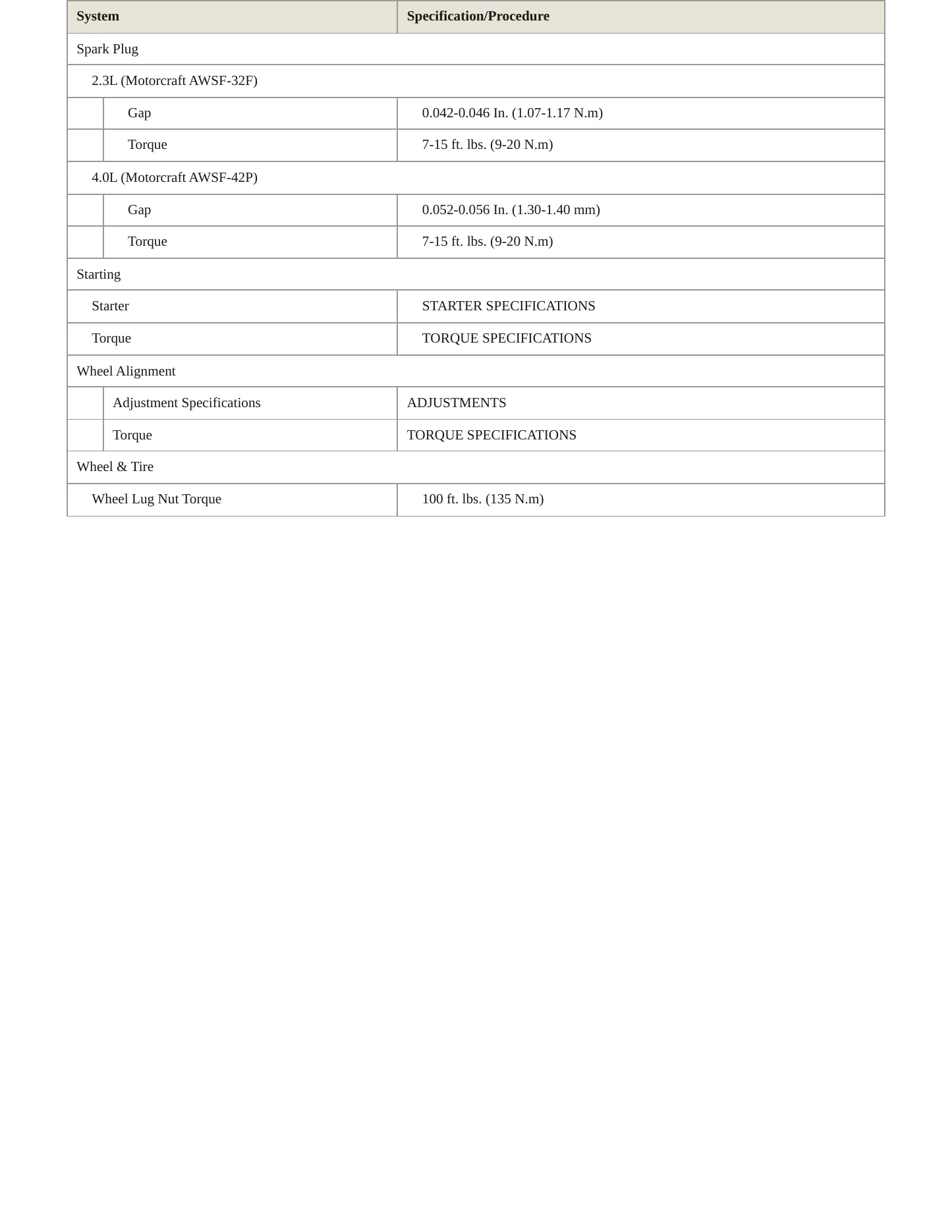 | System | Specification/Procedure |
|---|---|
| Spark Plug | |
| 2.3L (Motorcraft AWSF-32F) | |
| Gap | 0.042-0.046 In. (1.07-1.17 N.m) |
| Torque | 7-15 ft. lbs. (9-20 N.m) |
| 4.0L (Motorcraft AWSF-42P) | |
| Gap | 0.052-0.056 In. (1.30-1.40 mm) |
| Torque | 7-15 ft. lbs. (9-20 N.m) |
| Starting | |
| Starter | STARTER SPECIFICATIONS |
| Torque | TORQUE SPECIFICATIONS |
| Wheel Alignment | |
| Adjustment Specifications | ADJUSTMENTS |
| Torque | TORQUE SPECIFICATIONS |
| Wheel & Tire | |
| Wheel Lug Nut Torque | 100 ft. lbs. (135 N.m) |